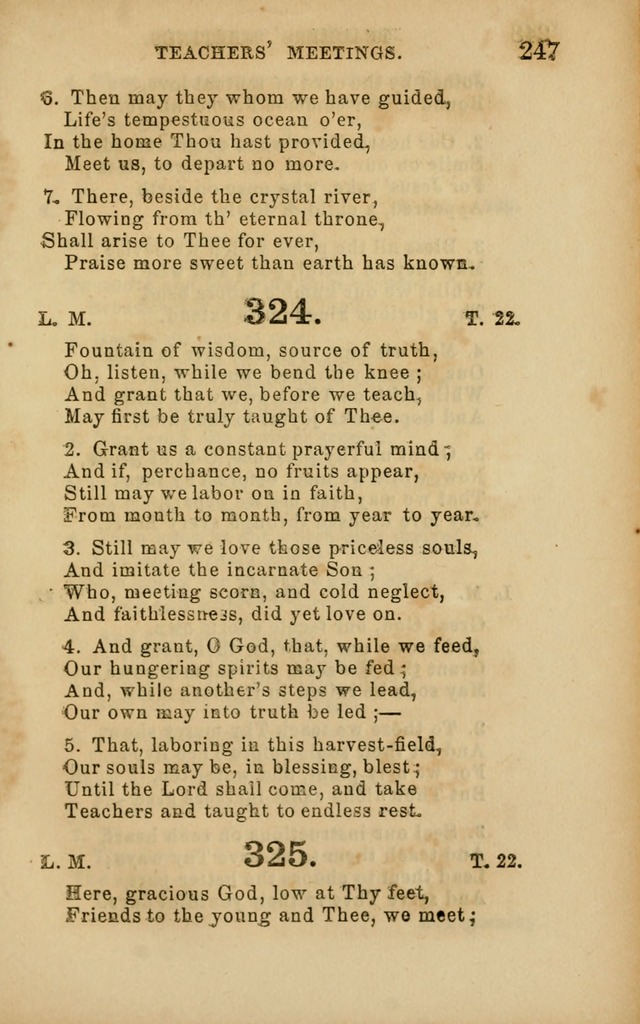 TEACHERS' MEETINGS. 247

6. Then may they whom we have guided,
Life's tempestuous ocean o'er,
In the home Thou hast provided,
Meet us, to depart no more.

7. There, beside the crystal river,
Flowing from th' eternal throne,
Shall arise to Thee for ever,
Praise more sweet than earth has known.

L. M. 324. T. 22.

Fountain of wisdom, source of truth,
Oh, listen, while we bend the knee;
And grant that we, before we teach,
May first be truly taught of Thee.

2. Grant us a constant prayerful mind;
And if, perchance, no fruits appear,
Still may we labor on in faith,
From month to month, from year to year.

3. Still may we love those priceless souls,
And imitate the incarnate Son;
Who, meeting scorn, and cold neglect,
And faithlessness, did yet love on.

4. And grant, O God, that, while we feed,
Our hungering spirits may be fed;
And, while another's steps we lead,
Our own may into truth be led;—

5. That, laboring in this harvest-field,
Our souls may be, in blessing, blest;
Until the Lord shall come, and take
Teachers and taught to endless rest.

L. M. 325. T. 22.

Here, gracious God, low at Thy feet,
Friends to the young and Thee, we meet;